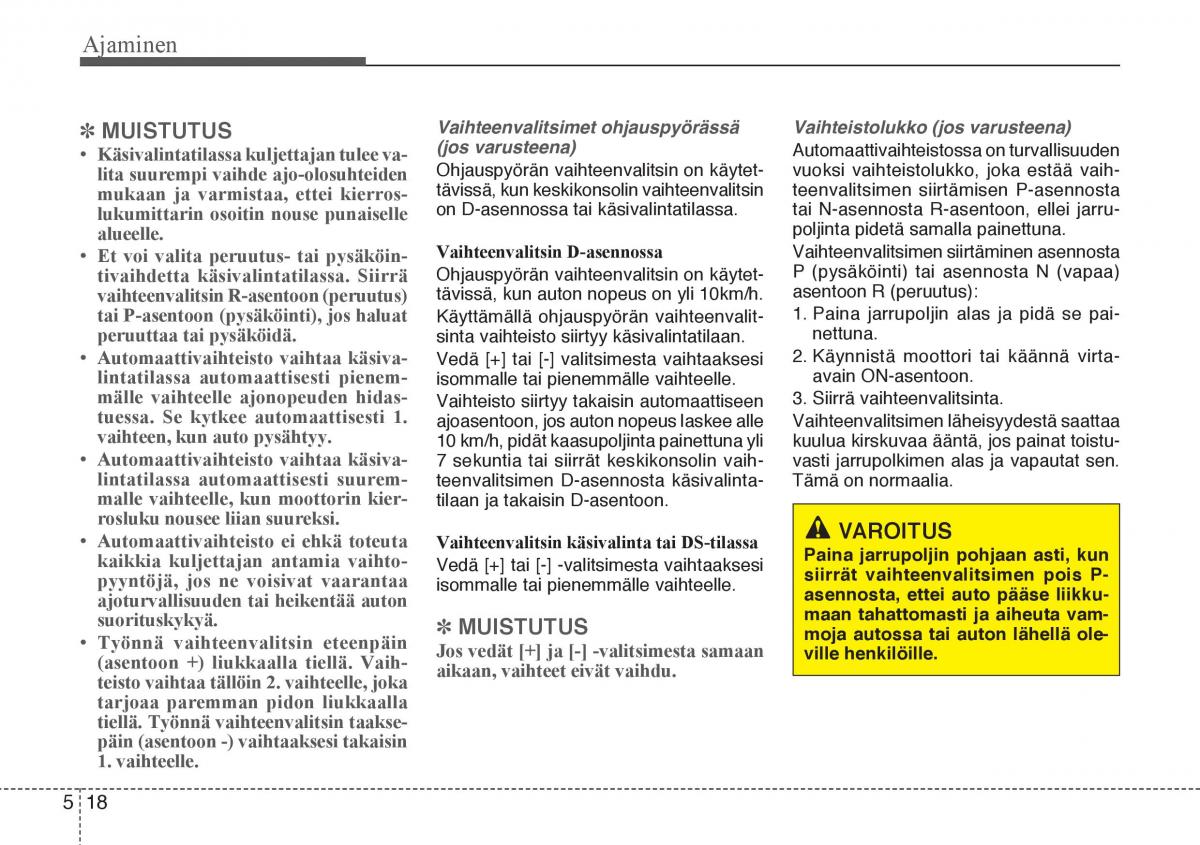 Ajaminen

✽ MUISTUTUS
• Käsivalintatilassa kuljettajan tulee valita suurempi vaihde ajo-olosuhteiden mukaan ja varmistaa, ettei kierroslukumittarin osoitin nouse punaiselle alueelle.
• Et voi valita peruutus- tai pysäköintivaihdetta käsivalintatilassa. Siirrä vaihteenvalitsin R-asentoon (peruutus) tai P-asentoon (pysäköinti), jos haluat peruuttaa tai pysäköidä.
• Automaattivaihteisto vaihtaa käsivalintatilassa automaattisesti pienemmälle vaihteelle ajonopeuden hidastuessa. Se kytkee automaattisesti 1. vaihteen, kun auto pysähtyy.
• Automaattivaihteisto vaihtaa käsivalintatilassa automaattisesti suuremmalle vaihteelle, kun moottorin kierrosluku nousee liian suureksi.
• Automaattivaihteisto ei ehkä toteuta kaikkia kuljettajan antamia vaihtopyyntöjä, jos ne voisivat vaarantaa ajoturvallisuuden tai heikentää auton suorituskykyä.
• Työnnä vaihteenvalitsin eteenpäin (asentoon +) liukkaalla tiellä. Vaihteisto vaihtaa tällöin 2. vaihteelle, joka tarjoaa paremman pidon liukkaalla tiellä. Työnnä vaihteenvalitsin taaksepäin (asentoon -) vaihtaaksesi takaisin 1. vaihteelle.

Vaihteenvalitsimet ohjauspyörässä (jos varusteena)
Ohjauspyörän vaihteenvalitsin on käytettävissä, kun keskikonsolin vaihteenvalitsin on D-asennossa tai käsivalintatilassa.

Vaihteenvalitsin D-asennossa
Ohjauspyörän vaihteenvalitsin on käytettävissä, kun auton nopeus on yli 10km/h. Käyttämällä ohjauspyörän vaihteenvalitsinta vaihteisto siirtyy käsivalintatilaan.
Vedä [+] tai [-] valitsimesta vaihtaaksesi isommalle tai pienemmälle vaihteelle.
Vaihteisto siirtyy takaisin automaattiseen ajoasentoon, jos auton nopeus laskee alle 10 km/h, pidät kaasupoljinta painettuna yli 7 sekuntia tai siirrät keskikonsolin vaihteenvalitsimen D-asennosta käsivalintatilaan ja takaisin D-asentoon.

Vaihteenvalitsin käsivalinta tai DS-tilassa
Vedä [+] tai [-] valitsimesta vaihtaaksesi isommalle tai pienemmälle vaihteelle.

✽ MUISTUTUS
Jos vedät [+] ja [-] -valitsimesta samaan aikaan, vaihteet eivät vaihdu.

Vaihteistolukko (jos varusteena)
Automaattivaihteistossa on turvallisuuden vuoksi vaihteistolukko, joka estää vaihteenvalitsimen siirtämisen P-asennosta tai N-asennosta R-asentoon, ellei jarrupoljinta pidetä samalla painettuna.
Vaihteenvalitsimen siirtäminen asennosta P (pysäköinti) tai asennosta N (vapaa) asentoon R (peruutus):
1. Paina jarrupoljin alas ja pidä se painettuna.
2. Käynnistä moottori tai käännä virta-avain ON-asentoon.
3. Siirrä vaihteenvalitsinta.
Vaihteenvalitsimen läheisyydestä saattaa kuulua kirskuvaa ääntä, jos painat toistuvasti jarrupolkimen alas ja vapautat sen. Tämä on normaalia.

VAROITUS
Paina jarrupoljin pohjaan asti, kun siirrät vaihteenvalitsimen pois P-asennosta, ettei auto pääse liikkumaan tahattomasti ja aiheuta vammoja autossa tai auton lähellä oleville henkilöille.

5 18